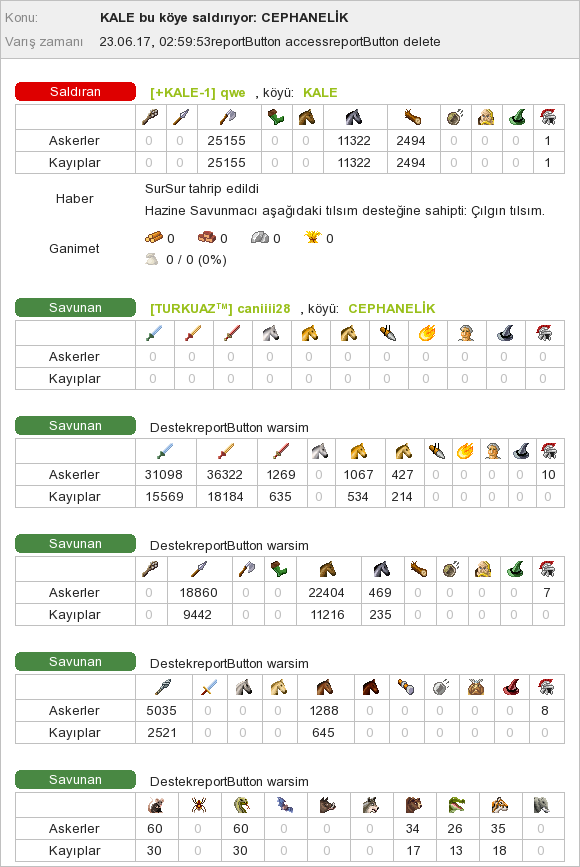 Konu: KALE bu köye saldırıyor: CEPHANELİK
Varış zamanı 23.06.17, 02:59:53reportButton accessreportButton delete

Saldıran [+KALE-1] qwe , köyü: KALE

| | | | | | | | | | | | |
|---|---|---|---|---|---|---|---|---|---|---|---|
| Askerler | 0 | 0 | 25155 | 0 | 0 | 11322 | 2494 | 0 | 0 | 0 | 1 |
| Kayıplar | 0 | 0 | 25155 | 0 | 0 | 11322 | 2494 | 0 | 0 | 0 | 1 |

Haber SurSur tahrip edildi
Hazine Savunmacı aşağıdaki tılsım desteğine sahipti: Çılgın tılsım.

Ganimet 0 0 0 0
0 / 0 (0%)

Savunan [TURKUAZ™] caniiii28 , köyü: CEPHANELİK

| | | | | | | | | | | | |
|---|---|---|---|---|---|---|---|---|---|---|---|
| Askerler | 0 | 0 | 0 | 0 | 0 | 0 | 0 | 0 | 0 | 0 | 0 |
| Kayıplar | 0 | 0 | 0 | 0 | 0 | 0 | 0 | 0 | 0 | 0 | 0 |

Savunan DestekreportButton warsim

| | | | | | | | | | | | |
|---|---|---|---|---|---|---|---|---|---|---|---|
| Askerler | 31098 | 36322 | 1269 | 0 | 1067 | 427 | 0 | 0 | 0 | 0 | 10 |
| Kayıplar | 15569 | 18184 | 635 | 0 | 534 | 214 | 0 | 0 | 0 | 0 | 0 |

Savunan DestekreportButton warsim

| | | | | | | | | | | | |
|---|---|---|---|---|---|---|---|---|---|---|---|
| Askerler | 0 | 18860 | 0 | 0 | 22404 | 469 | 0 | 0 | 0 | 0 | 7 |
| Kayıplar | 0 | 9442 | 0 | 0 | 11216 | 235 | 0 | 0 | 0 | 0 | 0 |

Savunan DestekreportButton warsim

| | | | | | | | | | | | |
|---|---|---|---|---|---|---|---|---|---|---|---|
| Askerler | 5035 | 0 | 0 | 0 | 1288 | 0 | 0 | 0 | 0 | 0 | 8 |
| Kayıplar | 2521 | 0 | 0 | 0 | 645 | 0 | 0 | 0 | 0 | 0 | 0 |

Savunan DestekreportButton warsim

| | | | | | | | | | | |
|---|---|---|---|---|---|---|---|---|---|---|
| Askerler | 60 | 0 | 60 | 0 | 0 | 0 | 34 | 26 | 35 | 0 |
| Kayıplar | 30 | 0 | 30 | 0 | 0 | 0 | 17 | 13 | 18 | 0 |